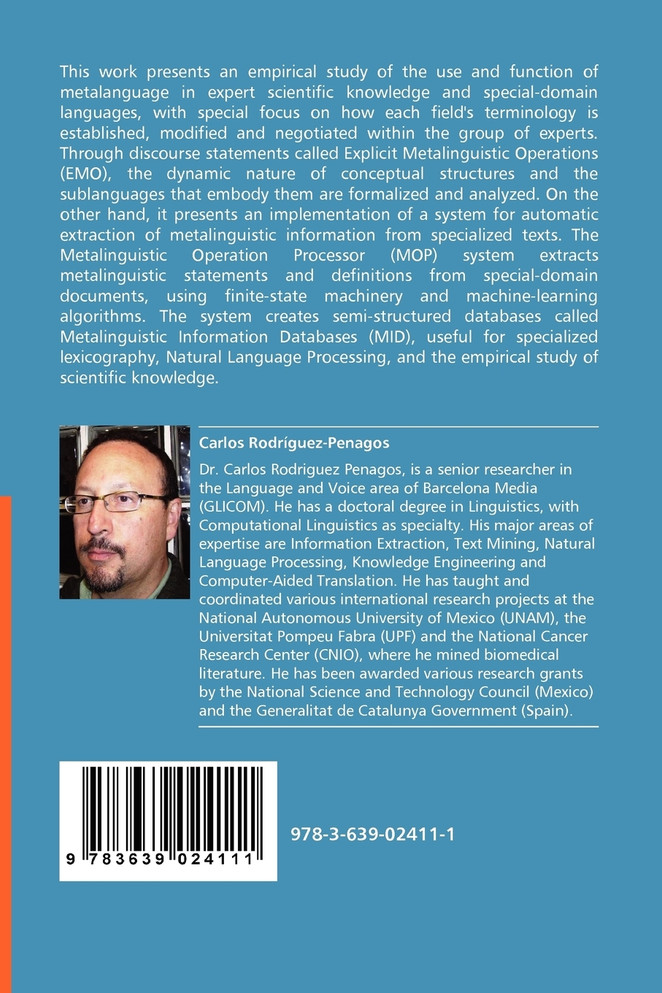 This work presents an empirical study of the use and function of metalanguage in expert scientific knowledge and special-domain languages, with special focus on how each field's terminology is established, modified and negotiated within the group of experts. Through discourse statements called Explicit Metalinguistic Operations (EMO), the dynamic nature of conceptual structures and the sublanguages that embody them are formalized and analyzed. On the other hand, it presents an implementation of a system for automatic extraction of metalinguistic information from specialized texts. The Metalinguistic Operation Processor (MOP) system extracts metalinguistic statements and definitions from special-domain documents, using finite-state machinery and machine-learning algorithms. The system creates semi-structured databases called Metalinguistic Information Databases (MID), useful for specialized lexicography, Natural Language Processing, and the empirical study of scientific knowledge.

Carlos Rodríguez-Penagos

Dr. Carlos Rodriguez Penagos, is a senior researcher in the Language and Voice area of Barcelona Media (GLICOM). He has a doctoral degree in Linguistics, with Computational Linguistics as specialty. His major areas of expertise are Information Extraction, Text Mining, Natural Language Processing, Knowledge Engineering and Computer-Aided Translation. He has taught and coordinated various international research projects at the National Autonomous University of Mexico (UNAM), the Universitat Pompeu Fabra (UPF) and the National Cancer Research Center (CNIO), where he mined biomedical literature. He has been awarded various research grants by the National Science and Technology Council (Mexico) and the Generalitat de Catalunya Government (Spain).

9 783639 024111

978-3-639-02411-1